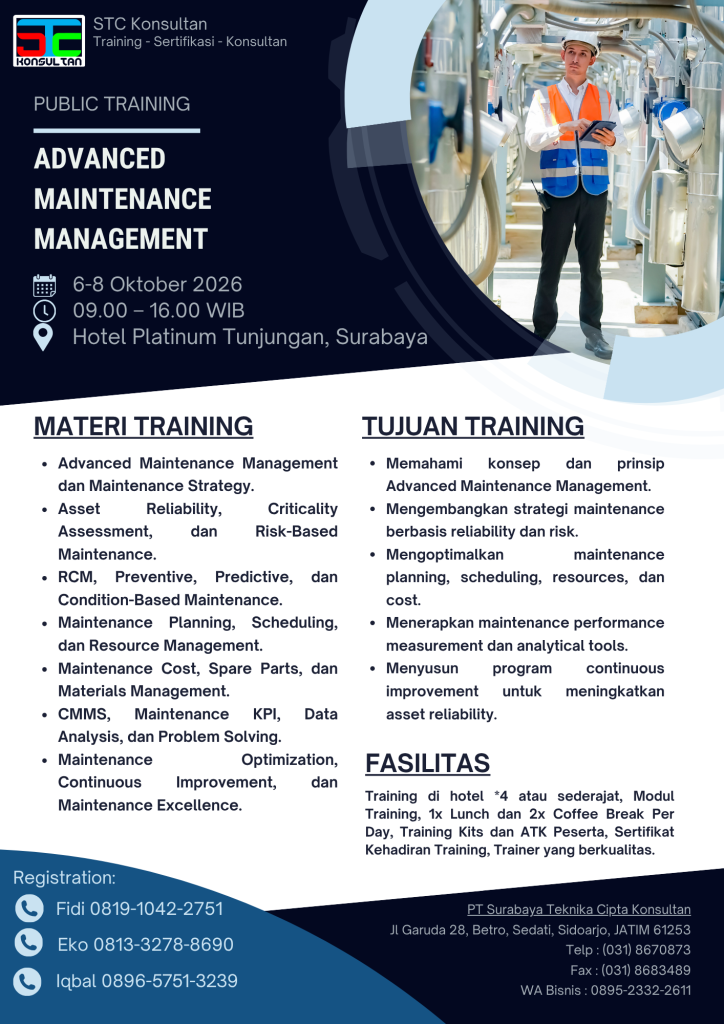 STC
KONSULTAN

STC Konsultan
Training - Sertifikasi - Konsultan

PUBLIC TRAINING

ADVANCED MAINTENANCE MANAGEMENT

6-8 Oktober 2026
09.00 – 16.00 WIB
Hotel Platinum Tunjungan, Surabaya

MATERI TRAINING

• Advanced Maintenance Management dan Maintenance Strategy.
• Asset Reliability, Criticality Assessment, dan Risk-Based Maintenance.
• RCM, Preventive, Predictive, dan Condition-Based Maintenance.
• Maintenance Planning, Scheduling, dan Resource Management.
• Maintenance Cost, Spare Parts, dan Materials Management.
• CMMS, Maintenance KPI, Data Analysis, dan Problem Solving.
• Maintenance Optimization, Continuous Improvement, dan Maintenance Excellence.

TUJUAN TRAINING

• Memahami konsep dan prinsip Advanced Maintenance Management.
• Mengembangkan strategi maintenance berbasis reliability dan risk.
• Mengoptimalkan maintenance planning, scheduling, resources, dan cost.
• Menerapkan maintenance performance measurement dan analytical tools.
• Menyusun program continuous improvement untuk meningkatkan asset reliability.

FASILITAS

Training di hotel *4 atau sederajat, Modul Training, 1x Lunch dan 2x Coffee Break Per Day, Training Kits dan ATK Peserta, Sertifikat Kehadiran Training, Trainer yang berkualitas.

Registration:
Fidi 0819-1042-2751
Eko 0813-3278-8690
Iqbal 0896-5751-3239

PT Surabaya Teknika Cipta Konsultan
Jl Garuda 28, Betro, Sedati, Sidoarjo, JATIM 61253
Telp : (031) 8670873
Fax : (031) 8683489
WA Bisnis : 0895-2332-2611